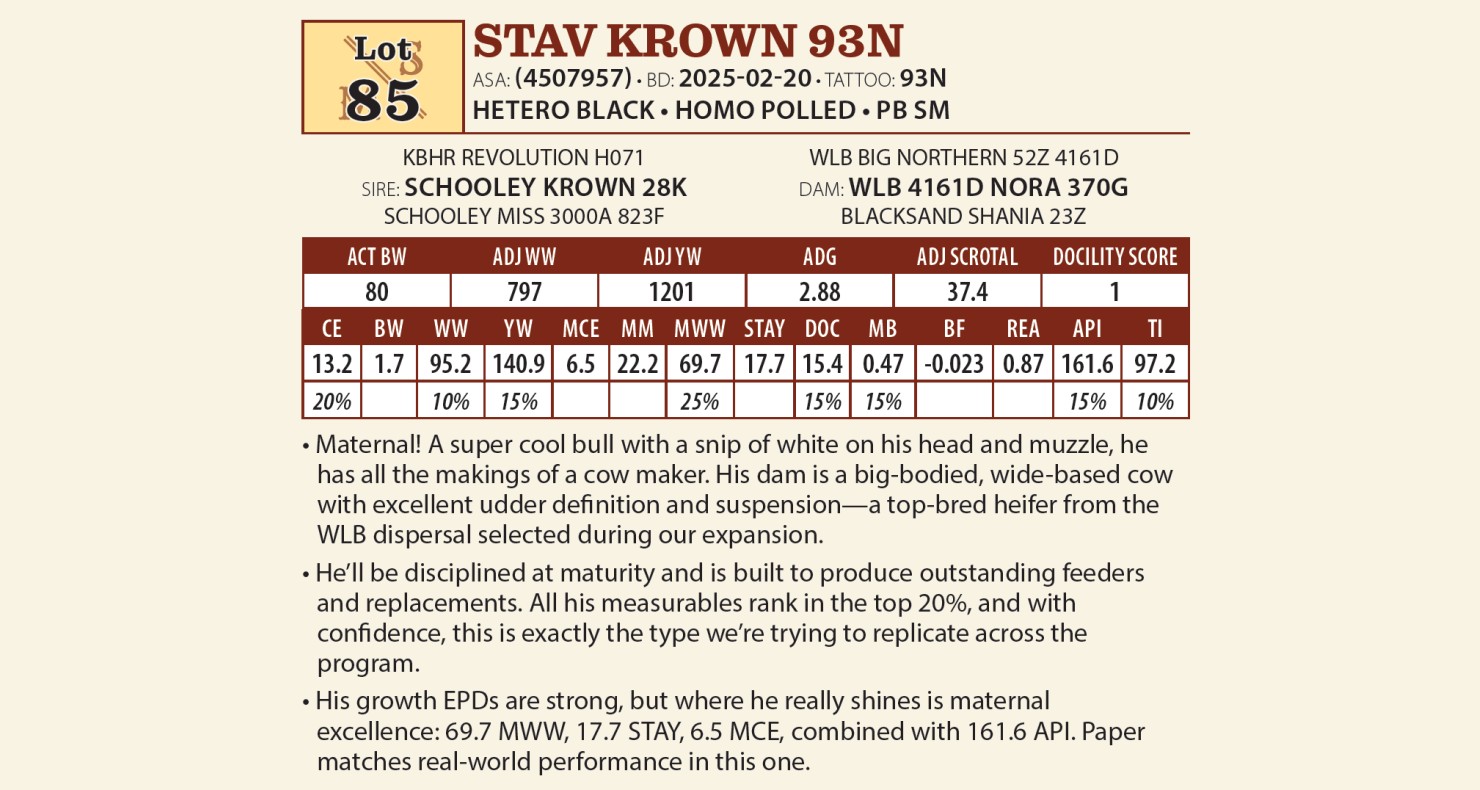 Lot 85

STAV KROWN 93N
ASA: (4507957) • BD: 2025-02-20 • TATTOO: 93N
HETERO BLACK • HOMO POLLED • PB SM

KBHR REVOLUTION H071
SIRE: SCHOOLEY KROWN 28K
SCHOOLEY MISS 3000A 823F

WLB BIG NORTHERN 52Z 4161D
DAM: WLB 4161D NORA 370G
BLACKSAND SHANIA 23Z

| ACT BW | ADJ WW | ADJ YW | ADG | ADJ SCROTAL | DOCILITY SCORE |
|---|---|---|---|---|---|
| 80 | 797 | 1201 | 2.88 | 37.4 | 1 |

| CE | BW | WW | YW | MCE | MM | MWW | STAY | DOC | MB | BF | REA | API | TI |
|---|---|---|---|---|---|---|---|---|---|---|---|---|---|
| 13.2 | 1.7 | 95.2 | 140.9 | 6.5 | 22.2 | 69.7 | 17.7 | 15.4 | 0.47 | -0.023 | 0.87 | 161.6 | 97.2 |
| 20% | | 10% | 15% | | | 25% | | 15% | 15% | | | 15% | 10% |

• Maternal! A super cool bull with a snip of white on his head and muzzle, he has all the makings of a cow maker. His dam is a big-bodied, wide-based cow with excellent udder definition and suspension—a top-bred heifer from the WLB dispersal selected during our expansion.

• He'll be disciplined at maturity and is built to produce outstanding feeders and replacements. All his measurables rank in the top 20%, and with confidence, this is exactly the type we're trying to replicate across the program.

• His growth EPDs are strong, but where he really shines is maternal excellence: 69.7 MWW, 17.7 STAY, 6.5 MCE, combined with 161.6 API. Paper matches real-world performance in this one.